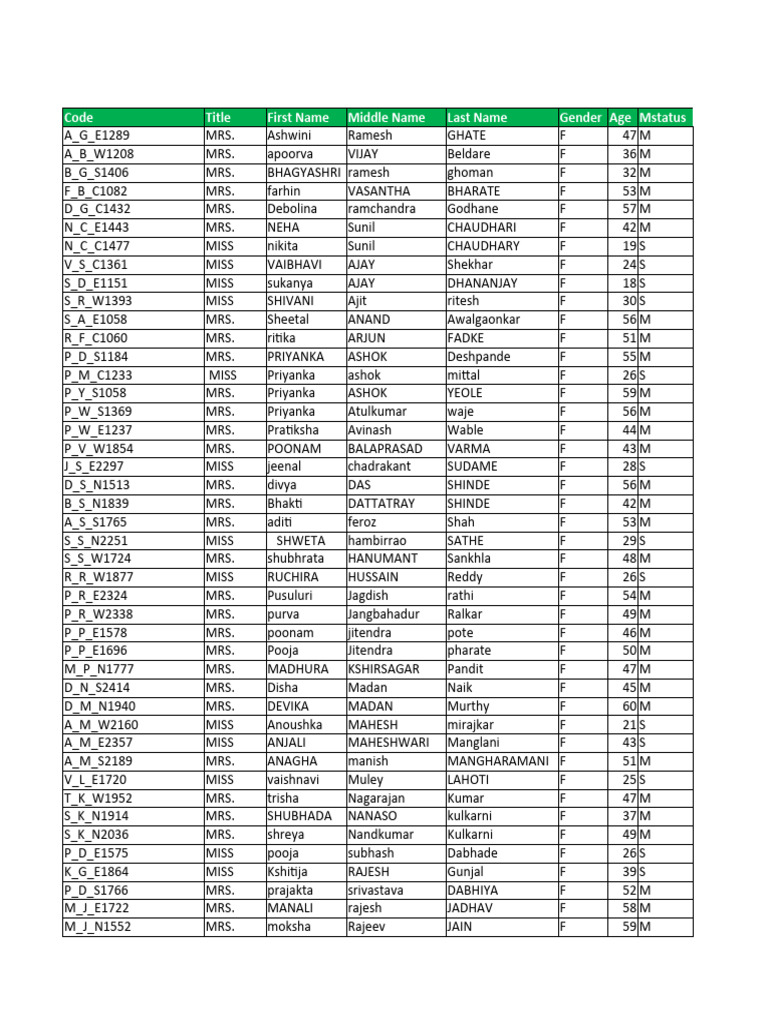 | Code | Title | First Name | Middle Name | Last Name | Gender | Age | Mstatus |
|---|---|---|---|---|---|---|---|
| A_G_E1289 | MRS. | Ashwini | Ramesh | GHATE | F | 47 | M |
| A_B_W1208 | MRS. | apoorva | VIJAY | Beldare | F | 36 | M |
| B_G_S1406 | MRS. | BHAGYASHRI | ramesh | ghoman | F | 32 | M |
| F_B_C1082 | MRS. | farhin | VASANTHA | BHARATE | F | 53 | M |
| D_G_C1432 | MRS. | Debolina | ramchandra | Godhane | F | 57 | M |
| N_C_E1443 | MRS. | NEHA | Sunil | CHAUDHARI | F | 42 | M |
| N_C_C1477 | MISS | nikita | Sunil | CHAUDHARY | F | 19 | S |
| V_S_C1361 | MISS | VAIBHAVI | AJAY | Shekhar | F | 24 | S |
| S_D_E1151 | MISS | sukanya | AJAY | DHANANJAY | F | 18 | S |
| S_R_W1393 | MISS | SHIVANI | Ajit | ritesh | F | 30 | S |
| S_A_E1058 | MRS. | Sheetal | ANAND | Awalgaonkar | F | 56 | M |
| R_F_C1060 | MRS. | ritika | ARJUN | FADKE | F | 51 | M |
| P_D_S1184 | MRS. | PRIYANKA | ASHOK | Deshpande | F | 55 | M |
| P_M_C1233 | MISS | Priyanka | ashok | mittal | F | 26 | S |
| P_Y_S1058 | MRS. | Priyanka | ASHOK | YEOLE | F | 59 | M |
| P_W_S1369 | MRS. | Priyanka | Atulkumar | waje | F | 56 | M |
| P_W_E1237 | MRS. | Pratiksha | Avinash | Wable | F | 44 | M |
| P_V_W1854 | MRS. | POONAM | BALAPRASAD | VARMA | F | 43 | M |
| J_S_E2297 | MISS | jeenal | chadrakant | SUDAME | F | 28 | S |
| D_S_N1513 | MRS. | divya | DAS | SHINDE | F | 56 | M |
| B_S_N1839 | MRS. | Bhakti | DATTATRAY | SHINDE | F | 42 | M |
| A_S_S1765 | MRS. | aditi | feroz | Shah | F | 53 | M |
| S_S_N2251 | MISS | SHWETA | hambirrao | SATHE | F | 29 | S |
| S_S_W1724 | MRS. | shubhrata | HANUMANT | Sankhla | F | 48 | M |
| R_R_W1877 | MISS | RUCHIRA | HUSSAIN | Reddy | F | 26 | S |
| P_R_E2324 | MRS. | Pusuluri | Jagdish | rathi | F | 54 | M |
| P_R_W2338 | MRS. | purva | Jangbahadur | Ralkar | F | 49 | M |
| P_P_E1578 | MRS. | poonam | jitendra | pote | F | 46 | M |
| P_P_E1696 | MRS. | Pooja | Jitendra | pharate | F | 50 | M |
| M_P_N1777 | MRS. | MADHURA | KSHIRSAGAR | Pandit | F | 47 | M |
| D_N_S2414 | MRS. | Disha | Madan | Naik | F | 45 | M |
| D_M_N1940 | MRS. | DEVIKA | MADAN | Murthy | F | 60 | M |
| A_M_W2160 | MISS | Anoushka | MAHESH | mirajkar | F | 21 | S |
| A_M_E2357 | MISS | ANJALI | MAHESHWARI | Manglani | F | 43 | S |
| A_M_S2189 | MRS. | ANAGHA | manish | MANGHARAMANI | F | 51 | M |
| V_L_E1720 | MISS | vaishnavi | Muley | LAHOTI | F | 25 | S |
| T_K_W1952 | MRS. | trisha | Nagarajan | Kumar | F | 47 | M |
| S_K_N1914 | MRS. | SHUBHADA | NANASO | kulkarni | F | 37 | M |
| S_K_N2036 | MRS. | shreya | Nandkumar | Kulkarni | F | 49 | M |
| P_D_E1575 | MISS | pooja | subhash | Dabhade | F | 26 | S |
| K_G_E1864 | MISS | Kshitija | RAJESH | Gunjal | F | 39 | S |
| P_D_S1766 | MRS. | prajakta | srivastava | DABHIYA | F | 52 | M |
| M_J_E1722 | MRS. | MANALI | rajesh | JADHAV | F | 58 | M |
| M_J_N1552 | MRS. | moksha | Rajeev | JAIN | F | 59 | M |